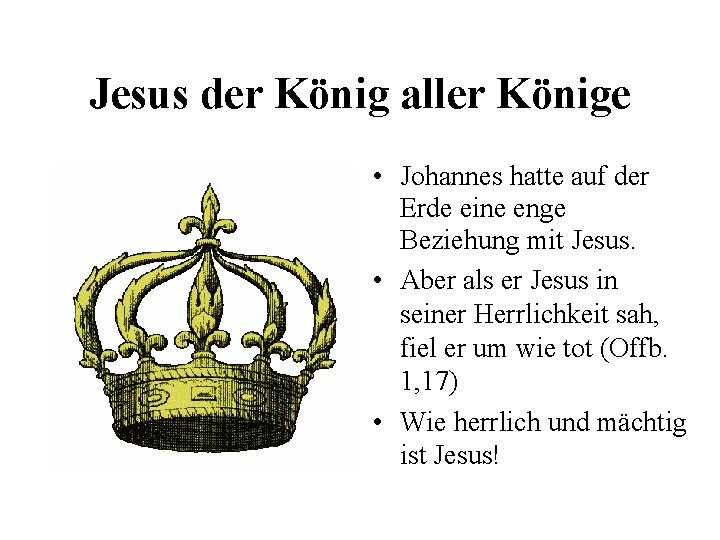 Jesus der König aller Könige

• Johannes hatte auf der Erde eine enge Beziehung mit Jesus.
• Aber als er Jesus in seiner Herrlichkeit sah, fiel er um wie tot (Offb. 1,17)
• Wie herrlich und mächtig ist Jesus!